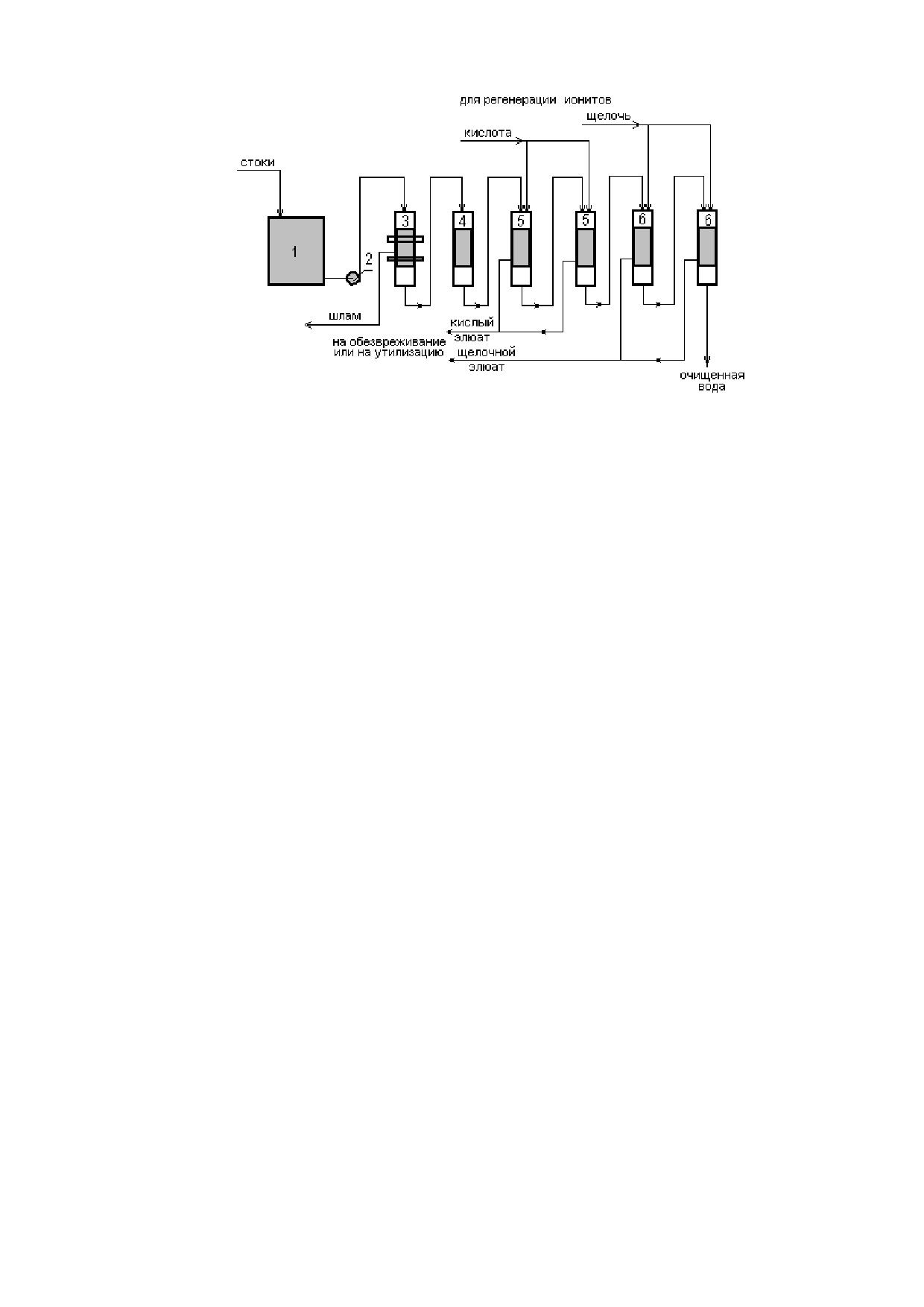 для регенерации ионитов

щелочь

кислота

стоки

1

2

3

4

5

5

6

6

шлам

на обезвреживание или на утилизацию

кислый элюат

щелочной элюат

очищенная вода